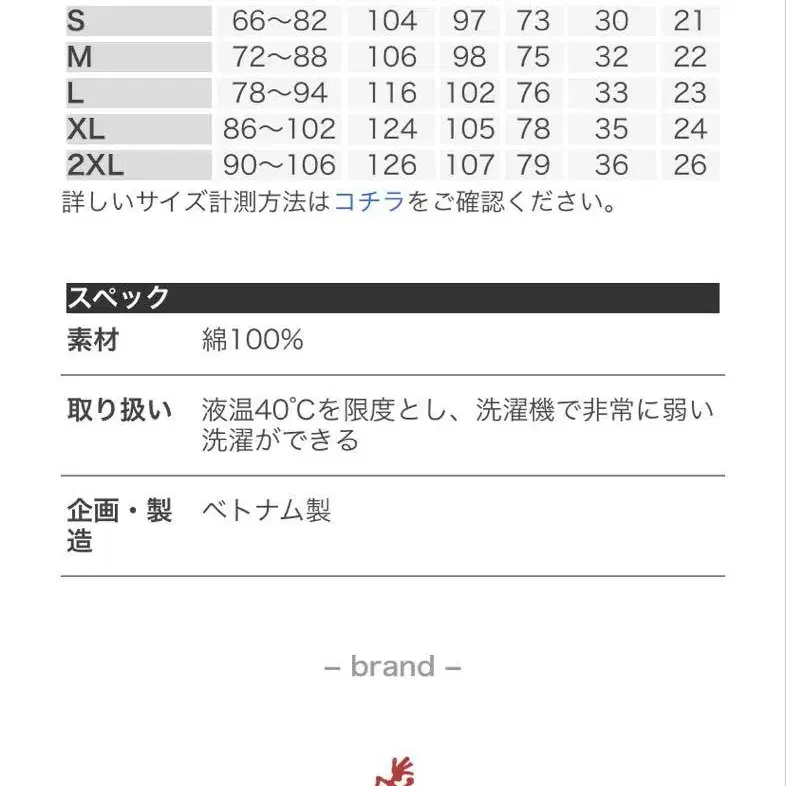 | S | 66〜82 | 104 | 97 | 73 | 30 | 21 |
|---|---|---|---|---|---|---|
| M | 72〜88 | 106 | 98 | 75 | 32 | 22 |
| L | 78〜94 | 116 | 102 | 76 | 33 | 23 |
| XL | 86〜102 | 124 | 105 | 78 | 35 | 24 |
| 2XL | 90〜106 | 126 | 107 | 79 | 36 | 26 |

詳しいサイズ計測方法はコチラをご確認ください。

スペック

| 素材 | 綿100% |
|---|---|
| 取り扱い | 液温40℃を限度とし、洗濯機で非常に弱い洗濯ができる |
| 企画・製造 | ベトナム製 |

– brand –